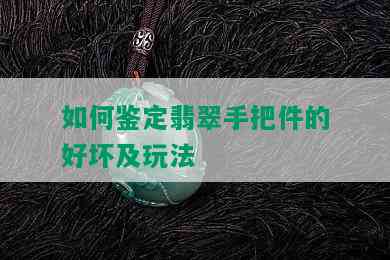 如何鉴定翡翠手把件的好坏及玩法